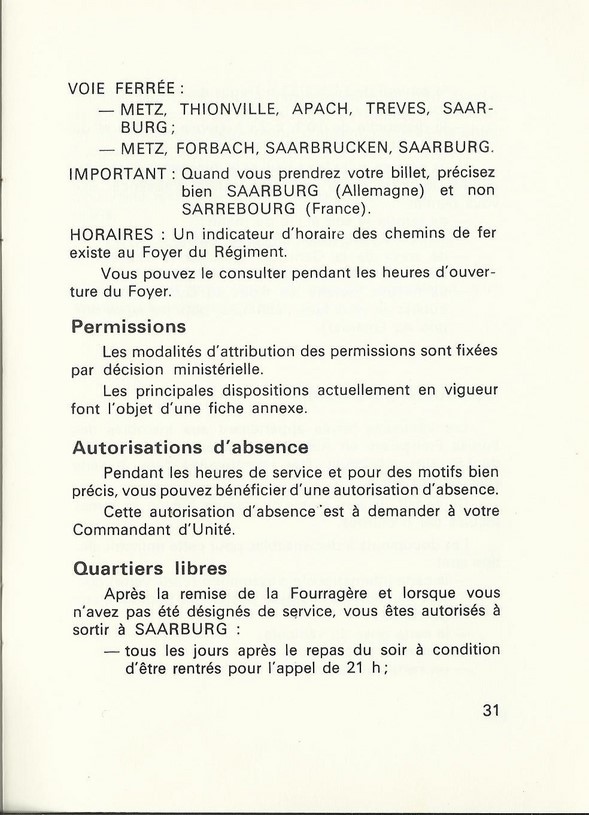 VOIE FERRÉE :

— METZ, THIONVILLE, APACH, TREVES, SAARBURG ;

— METZ, FORBACH, SAARBRUCKEN, SAARBURG.

IMPORTANT : Quand vous prendrez votre billet, précisez bien SAARBURG (Allemagne) et non SARREBOURG (France).

HORAIRES : Un indicateur d'horaire des chemins de fer existe au Foyer du Régiment.

Vous pouvez le consulter pendant les heures d'ouverture du Foyer.

Permissions

Les modalités d'attribution des permissions sont fixées par décision ministérielle.

Les principales dispositions actuellement en vigueur font l'objet d'une fiche annexe.

Autorisations d'absence

Pendant les heures de service et pour des motifs bien précis, vous pouvez bénéficier d'une autorisation d'absence.

Cette autorisation d'absence est à demander à votre Commandant d'Unité.

Quartiers libres

Après la remise de la Fourragère et lorsque vous n'avez pas été désignés de service, vous êtes autorisés à sortir à SAARBURG :

— tous les jours après le repas du soir à condition d'être rentrés pour l'appel de 21 h ;

31